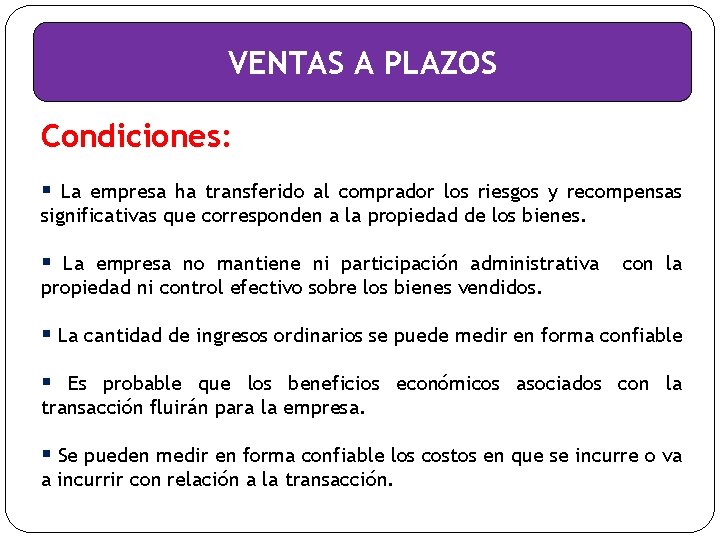 VENTAS A PLAZOS

Condiciones:

▪ La empresa ha transferido al comprador los riesgos y recompensas significativas que corresponden a la propiedad de los bienes.

▪ La empresa no mantiene ni participación administrativa con la propiedad ni control efectivo sobre los bienes vendidos.

▪ La cantidad de ingresos ordinarios se puede medir en forma confiable

▪ Es probable que los beneficios económicos asociados con la transacción fluirán para la empresa.

▪ Se pueden medir en forma confiable los costos en que se incurre o va a incurrir con relación a la transacción.